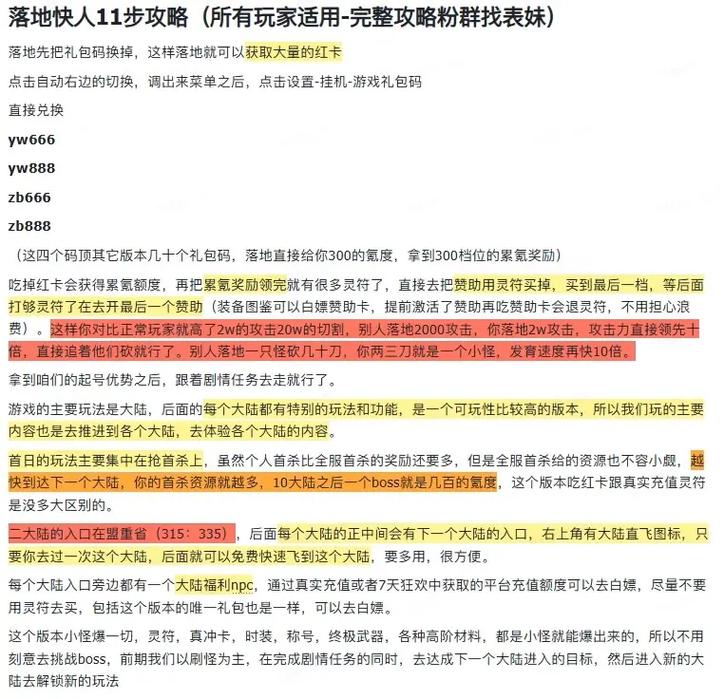 落地快人11步攻略（所有玩家适用-完整攻略粉群找表妹）

落地先把礼包码换掉，这样落地就可以获取大量的红卡

点击自动右边的切换，调出来菜单之后，点击设置-挂机-游戏礼包码

直接兑换

yw666

yw888

zb666

zb888

（这四个码顶其它版本几十个礼包码，落地直接给你300的氪度，拿到300档位的累氪奖励）

吃掉红卡会获得累氪额度，再把累氪奖励领完就有很多灵符了，直接去把赞助用灵符买掉，买到最后一档，等后面打够灵符了在去开最后一个赞助（装备图鉴可以白嫖赞助卡，提前激活了赞助再吃赞助卡会退灵符，不用担心浪费）。这样你对比正常玩家就高了2w的攻击20w的切割，别人落地2000攻击，你落地2w攻击，攻击力直接领先十倍，直接追着他们砍就行了。别人落地一只怪砍几十刀，你两三刀就是一个小怪，发育速度再快10倍。

拿到咱们的起号优势之后，跟着剧情任务去走就行了。

游戏的主要玩法是大陆，后面的每个大陆都有特别的玩法和功能，是一个可玩性比较高的版本，所以我们玩的主要内容也是去推进到各个大陆，去体验各个大陆的内容。

首日的玩法主要集中在抢首杀上，虽然个人首杀比全服首杀的奖励还要多，但是全服首杀给的资源也不容小觑，越快到达下一个大陆，你的首杀资源就越多，10大陆之后一个boss就是几百的氪度，这个版本吃红卡跟真实充值灵符是没多大区别的。

二大陆的入口在盟重省（315：335），后面每个大陆的正中间会有下一个大陆的入口，右上角有大陆直飞图标，只要你去过一次这个大陆，后面就可以免费快速飞到这个大陆，要多用，很方便。

每个大陆入口旁边都有一个大陆福利npc，通过真实充值或者7天狂欢中获取的平台充值额度可以去白嫖，尽量不要用灵符去买，包括这个版本的唯一礼包也是一样，可以去白嫖。

这个版本小怪爆一切，灵符，真冲卡，时装，称号，终极武器，各种高阶材料，都是小怪就能爆出来的，所以不用刻意去挑战boss，前期我们以刷怪为主，在完成剧情任务的同时，去达成下一个大陆进入的目标，然后进入新的大陆去解锁新的玩法